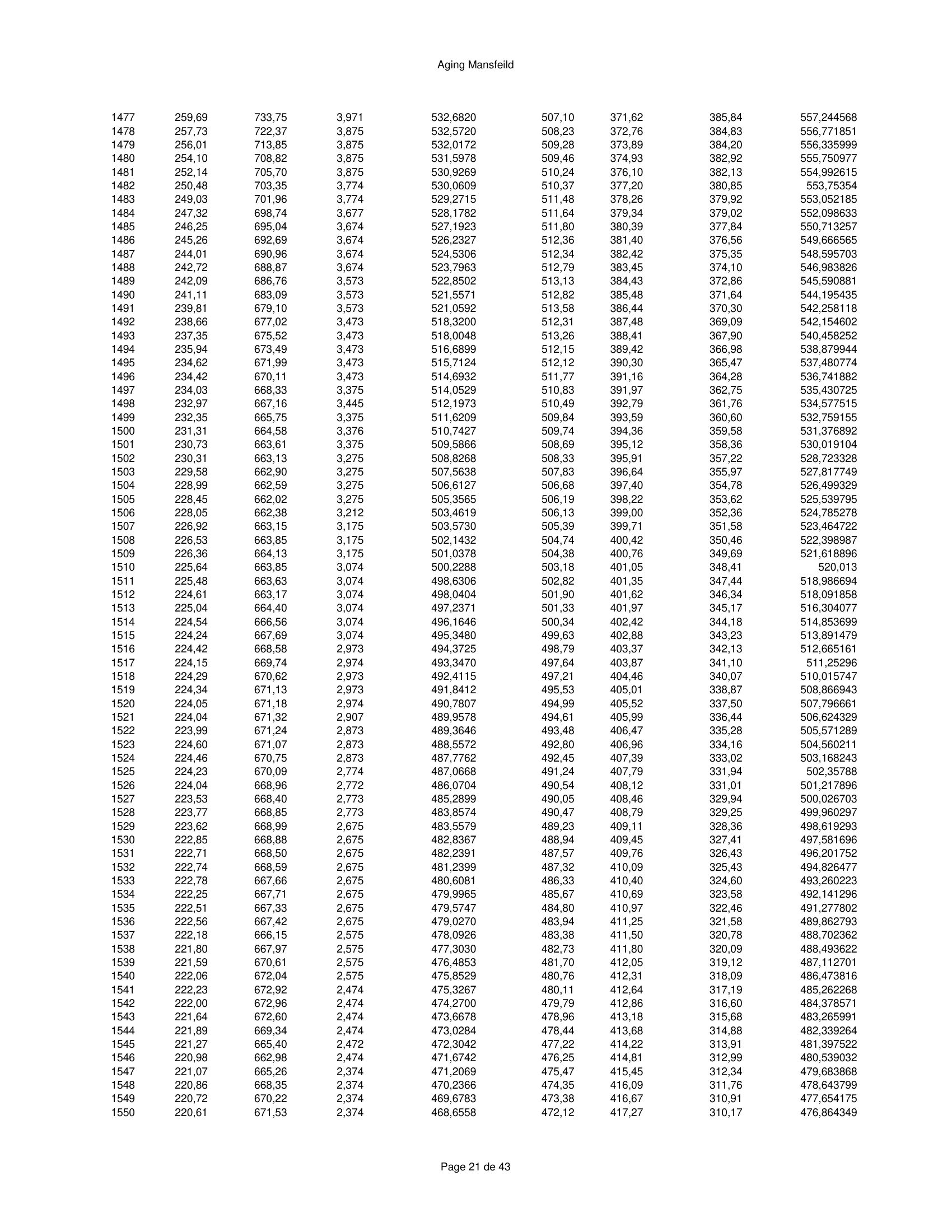 Aging Mansfeild

| | | | | | | | | |
|---|---|---|---|---|---|---|---|---|
| 1477 | 259,69 | 733,75 | 3,971 | 532,6820 | 507,10 | 371,62 | 385,84 | 557,244568 |
| 1478 | 257,73 | 722,37 | 3,875 | 532,5720 | 508,23 | 372,76 | 384,83 | 556,771851 |
| 1479 | 256,01 | 713,85 | 3,875 | 532,0172 | 509,28 | 373,89 | 384,20 | 556,335999 |
| 1480 | 254,10 | 708,82 | 3,875 | 531,5978 | 509,46 | 374,93 | 382,92 | 555,750977 |
| 1481 | 252,14 | 705,70 | 3,875 | 530,9269 | 510,24 | 376,10 | 382,13 | 554,992615 |
| 1482 | 250,48 | 703,35 | 3,774 | 530,0609 | 510,37 | 377,20 | 380,85 | 553,75354 |
| 1483 | 249,03 | 701,96 | 3,774 | 529,2715 | 511,48 | 378,26 | 379,92 | 553,052185 |
| 1484 | 247,32 | 698,74 | 3,677 | 528,1782 | 511,64 | 379,34 | 379,02 | 552,098633 |
| 1485 | 246,25 | 695,04 | 3,674 | 527,1923 | 511,80 | 380,39 | 377,84 | 550,713257 |
| 1486 | 245,26 | 692,69 | 3,674 | 526,2327 | 512,36 | 381,40 | 376,56 | 549,666565 |
| 1487 | 244,01 | 690,96 | 3,674 | 524,5306 | 512,34 | 382,42 | 375,35 | 548,595703 |
| 1488 | 242,72 | 688,87 | 3,674 | 523,7963 | 512,79 | 383,45 | 374,10 | 546,983826 |
| 1489 | 242,09 | 686,76 | 3,573 | 522,8502 | 513,13 | 384,43 | 372,86 | 545,590881 |
| 1490 | 241,11 | 683,09 | 3,573 | 521,5571 | 512,82 | 385,48 | 371,64 | 544,195435 |
| 1491 | 239,81 | 679,10 | 3,573 | 521,0592 | 513,58 | 386,44 | 370,30 | 542,258118 |
| 1492 | 238,66 | 677,02 | 3,473 | 518,3200 | 512,31 | 387,48 | 369,09 | 542,154602 |
| 1493 | 237,35 | 675,52 | 3,473 | 518,0048 | 513,26 | 388,41 | 367,90 | 540,458252 |
| 1494 | 235,94 | 673,49 | 3,473 | 516,6899 | 512,15 | 389,42 | 366,98 | 538,879944 |
| 1495 | 234,62 | 671,99 | 3,473 | 515,7124 | 512,12 | 390,30 | 365,47 | 537,480774 |
| 1496 | 234,42 | 670,11 | 3,473 | 514,6932 | 511,77 | 391,16 | 364,28 | 536,741882 |
| 1497 | 234,03 | 668,33 | 3,375 | 514,0529 | 510,83 | 391,97 | 362,75 | 535,430725 |
| 1498 | 232,97 | 667,16 | 3,445 | 512,1973 | 510,49 | 392,79 | 361,76 | 534,577515 |
| 1499 | 232,35 | 665,75 | 3,375 | 511,6209 | 509,84 | 393,59 | 360,60 | 532,759155 |
| 1500 | 231,31 | 664,58 | 3,376 | 510,7427 | 509,74 | 394,36 | 359,58 | 531,376892 |
| 1501 | 230,73 | 663,61 | 3,375 | 509,5866 | 508,69 | 395,12 | 358,36 | 530,019104 |
| 1502 | 230,31 | 663,13 | 3,275 | 508,8268 | 508,33 | 395,91 | 357,22 | 528,723328 |
| 1503 | 229,58 | 662,90 | 3,275 | 507,5638 | 507,83 | 396,64 | 355,97 | 527,817749 |
| 1504 | 228,99 | 662,59 | 3,275 | 506,6127 | 506,68 | 397,40 | 354,78 | 526,499329 |
| 1505 | 228,45 | 662,02 | 3,275 | 505,3565 | 506,19 | 398,22 | 353,62 | 525,539795 |
| 1506 | 228,05 | 662,38 | 3,212 | 503,4619 | 506,13 | 399,00 | 352,36 | 524,785278 |
| 1507 | 226,92 | 663,15 | 3,175 | 503,5730 | 505,39 | 399,71 | 351,58 | 523,464722 |
| 1508 | 226,53 | 663,85 | 3,175 | 502,1432 | 504,74 | 400,42 | 350,46 | 522,398987 |
| 1509 | 226,36 | 664,13 | 3,175 | 501,0378 | 504,38 | 400,76 | 349,69 | 521,618896 |
| 1510 | 225,64 | 663,85 | 3,074 | 500,2288 | 503,18 | 401,05 | 348,41 | 520,013 |
| 1511 | 225,48 | 663,63 | 3,074 | 498,6306 | 502,82 | 401,35 | 347,44 | 518,986694 |
| 1512 | 224,61 | 663,17 | 3,074 | 498,0404 | 501,90 | 401,62 | 346,34 | 518,091858 |
| 1513 | 225,04 | 664,40 | 3,074 | 497,2371 | 501,33 | 401,97 | 345,17 | 516,304077 |
| 1514 | 224,54 | 666,56 | 3,074 | 496,1646 | 500,34 | 402,42 | 344,18 | 514,853699 |
| 1515 | 224,24 | 667,69 | 3,074 | 495,3480 | 499,63 | 402,88 | 343,23 | 513,891479 |
| 1516 | 224,42 | 668,58 | 2,973 | 494,3725 | 498,79 | 403,37 | 342,13 | 512,665161 |
| 1517 | 224,15 | 669,74 | 2,974 | 493,3470 | 497,64 | 403,87 | 341,10 | 511,25296 |
| 1518 | 224,29 | 670,62 | 2,973 | 492,4115 | 497,21 | 404,46 | 340,07 | 510,015747 |
| 1519 | 224,34 | 671,13 | 2,973 | 491,8412 | 495,53 | 405,01 | 338,87 | 508,866943 |
| 1520 | 224,05 | 671,18 | 2,974 | 490,7807 | 494,99 | 405,52 | 337,50 | 507,796661 |
| 1521 | 224,04 | 671,32 | 2,907 | 489,9578 | 494,61 | 405,99 | 336,44 | 506,624329 |
| 1522 | 223,99 | 671,24 | 2,873 | 489,3646 | 493,48 | 406,47 | 335,28 | 505,571289 |
| 1523 | 224,60 | 671,07 | 2,873 | 488,5572 | 492,80 | 406,96 | 334,16 | 504,560211 |
| 1524 | 224,46 | 670,75 | 2,873 | 487,7762 | 492,45 | 407,39 | 333,02 | 503,168243 |
| 1525 | 224,23 | 670,09 | 2,774 | 487,0668 | 491,24 | 407,79 | 331,94 | 502,35788 |
| 1526 | 224,04 | 668,96 | 2,772 | 486,0704 | 490,54 | 408,12 | 331,01 | 501,217896 |
| 1527 | 223,53 | 668,40 | 2,773 | 485,2899 | 490,05 | 408,46 | 329,94 | 500,026703 |
| 1528 | 223,77 | 668,85 | 2,773 | 483,8574 | 490,47 | 408,79 | 329,25 | 499,960297 |
| 1529 | 223,62 | 668,99 | 2,675 | 483,5579 | 489,23 | 409,11 | 328,36 | 498,619293 |
| 1530 | 222,85 | 668,88 | 2,675 | 482,8367 | 488,94 | 409,45 | 327,41 | 497,581696 |
| 1531 | 222,71 | 668,50 | 2,675 | 482,2391 | 487,57 | 409,76 | 326,43 | 496,201752 |
| 1532 | 222,74 | 668,59 | 2,675 | 481,2399 | 487,32 | 410,09 | 325,43 | 494,826477 |
| 1533 | 222,78 | 667,66 | 2,675 | 480,6081 | 486,33 | 410,40 | 324,60 | 493,260223 |
| 1534 | 222,25 | 667,71 | 2,675 | 479,9965 | 485,67 | 410,69 | 323,58 | 492,141296 |
| 1535 | 222,51 | 667,33 | 2,675 | 479,5747 | 484,80 | 410,97 | 322,46 | 491,277802 |
| 1536 | 222,56 | 667,42 | 2,675 | 479,0270 | 483,94 | 411,25 | 321,58 | 489,862793 |
| 1537 | 222,18 | 666,15 | 2,575 | 478,0926 | 483,38 | 411,50 | 320,78 | 488,702362 |
| 1538 | 221,80 | 667,97 | 2,575 | 477,3030 | 482,73 | 411,80 | 320,09 | 488,493622 |
| 1539 | 221,59 | 670,61 | 2,575 | 476,4853 | 481,70 | 412,05 | 319,12 | 487,112701 |
| 1540 | 222,06 | 672,04 | 2,575 | 475,8529 | 480,76 | 412,31 | 318,09 | 486,473816 |
| 1541 | 222,23 | 672,92 | 2,474 | 475,3267 | 480,11 | 412,64 | 317,19 | 485,262268 |
| 1542 | 222,00 | 672,96 | 2,474 | 474,2700 | 479,79 | 412,86 | 316,60 | 484,378571 |
| 1543 | 221,64 | 672,60 | 2,474 | 473,6678 | 478,96 | 413,18 | 315,68 | 483,265991 |
| 1544 | 221,89 | 669,34 | 2,474 | 473,0284 | 478,44 | 413,68 | 314,88 | 482,339264 |
| 1545 | 221,27 | 665,40 | 2,472 | 472,3042 | 477,22 | 414,22 | 313,91 | 481,397522 |
| 1546 | 220,98 | 662,98 | 2,474 | 471,6742 | 476,25 | 414,81 | 312,99 | 480,539032 |
| 1547 | 221,07 | 665,26 | 2,374 | 471,2069 | 475,47 | 415,45 | 312,34 | 479,683868 |
| 1548 | 220,86 | 668,35 | 2,374 | 470,2366 | 474,35 | 416,09 | 311,76 | 478,643799 |
| 1549 | 220,72 | 670,22 | 2,374 | 469,6783 | 473,38 | 416,67 | 310,91 | 477,654175 |
| 1550 | 220,61 | 671,53 | 2,374 | 468,6558 | 472,12 | 417,27 | 310,17 | 476,864349 |

Page 21 de 43